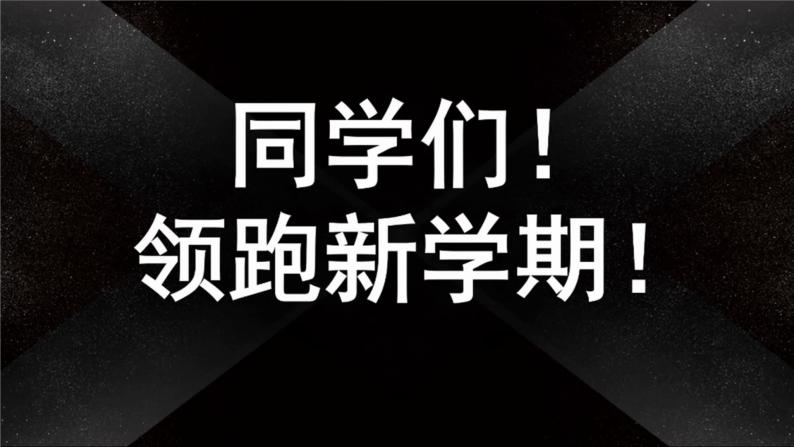 同学们！
领跑新学期！